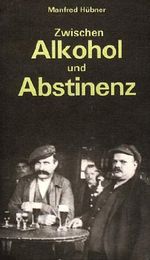 Manfred Hübner

Zwischen
Alkohol
und
Abstinenz